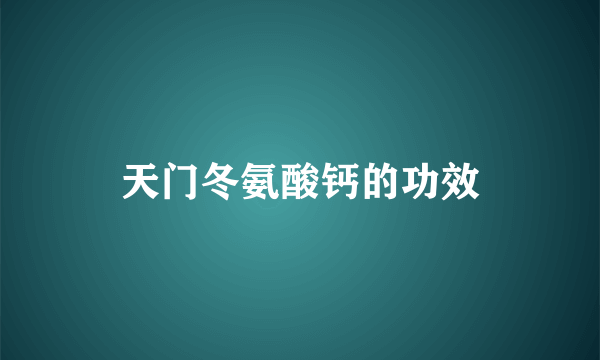 天门冬氨酸钙的功效